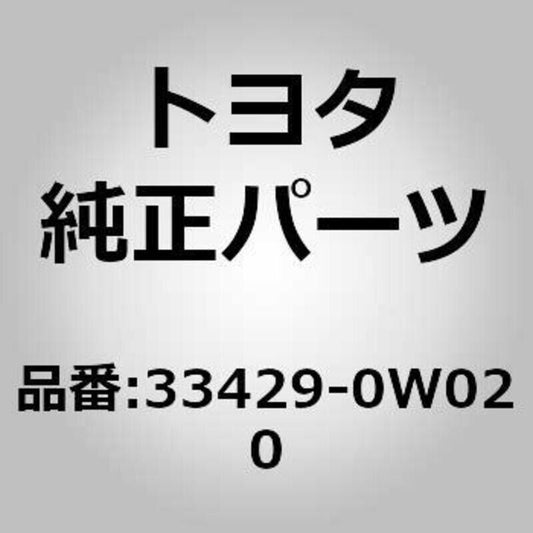 トヨタ
純正パーツ

品番:33429-0W020